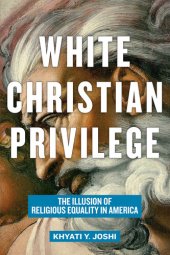 WHITE CHRISTIAN PRIVILEGE

THE ILLUSION OF RELIGIOUS EQUALITY IN AMERICA

KHYATI Y. JOSHI